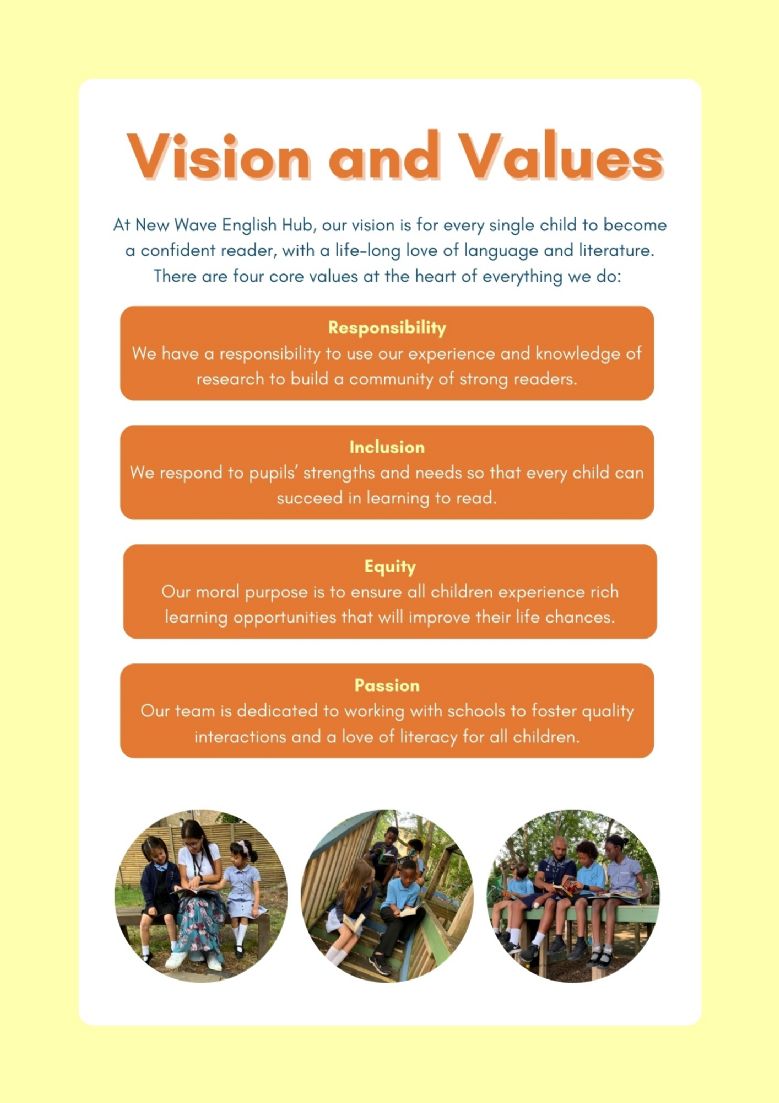 Vision and Values

At New Wave English Hub, our vision is for every single child to become a confident reader, with a life-long love of language and literature. There are four core values at the heart of everything we do:

Responsibility
We have a responsibility to use our experience and knowledge of research to build a community of strong readers.

Inclusion
We respond to pupils' strengths and needs so that every child can succeed in learning to read.

Equity
Our moral purpose is to ensure all children experience rich learning opportunities that will improve their life chances.

Passion
Our team is dedicated to working with schools to foster quality interactions and a love of literacy for all children.